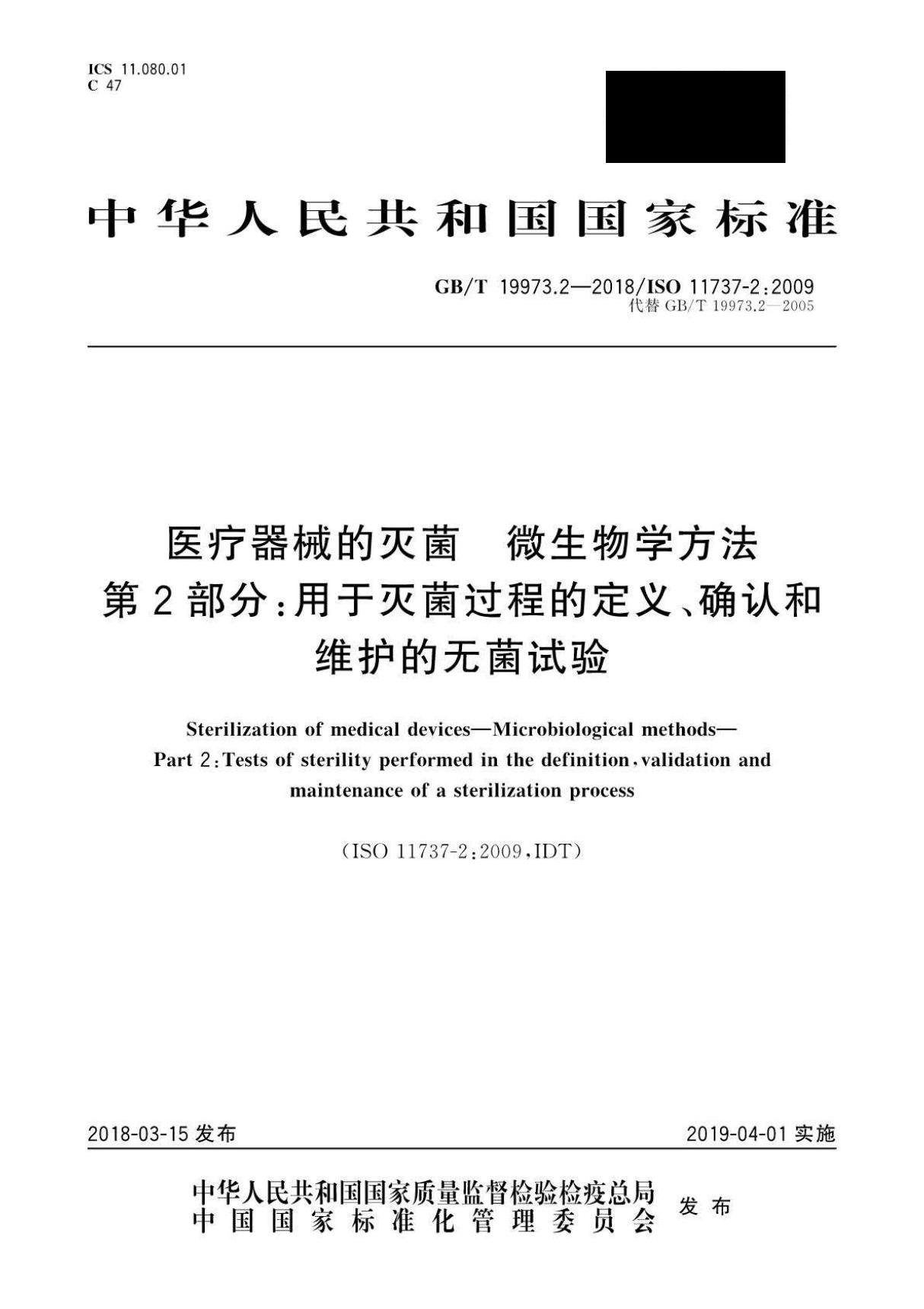 ICS 11.080.01
C 47

中华人民共和国国家标准

GB/T 19973.2—2018/ISO 11737-2:2009
代替 GB/T 19973.2—2005

医疗器械的灭菌 微生物学方法
第2部分:用于灭菌过程的定义、确认和维护的无菌试验

Sterilization of medical devices—Microbiological methods—
Part 2:Tests of sterility performed in the definition, validation and maintenance of a sterilization process

(ISO 11737-2:2009,IDT)

2018-03-15 发布

2019-04-01 实施

中华人民共和国国家质量监督检验检疫总局
中国国家标准化管理委员会
发布